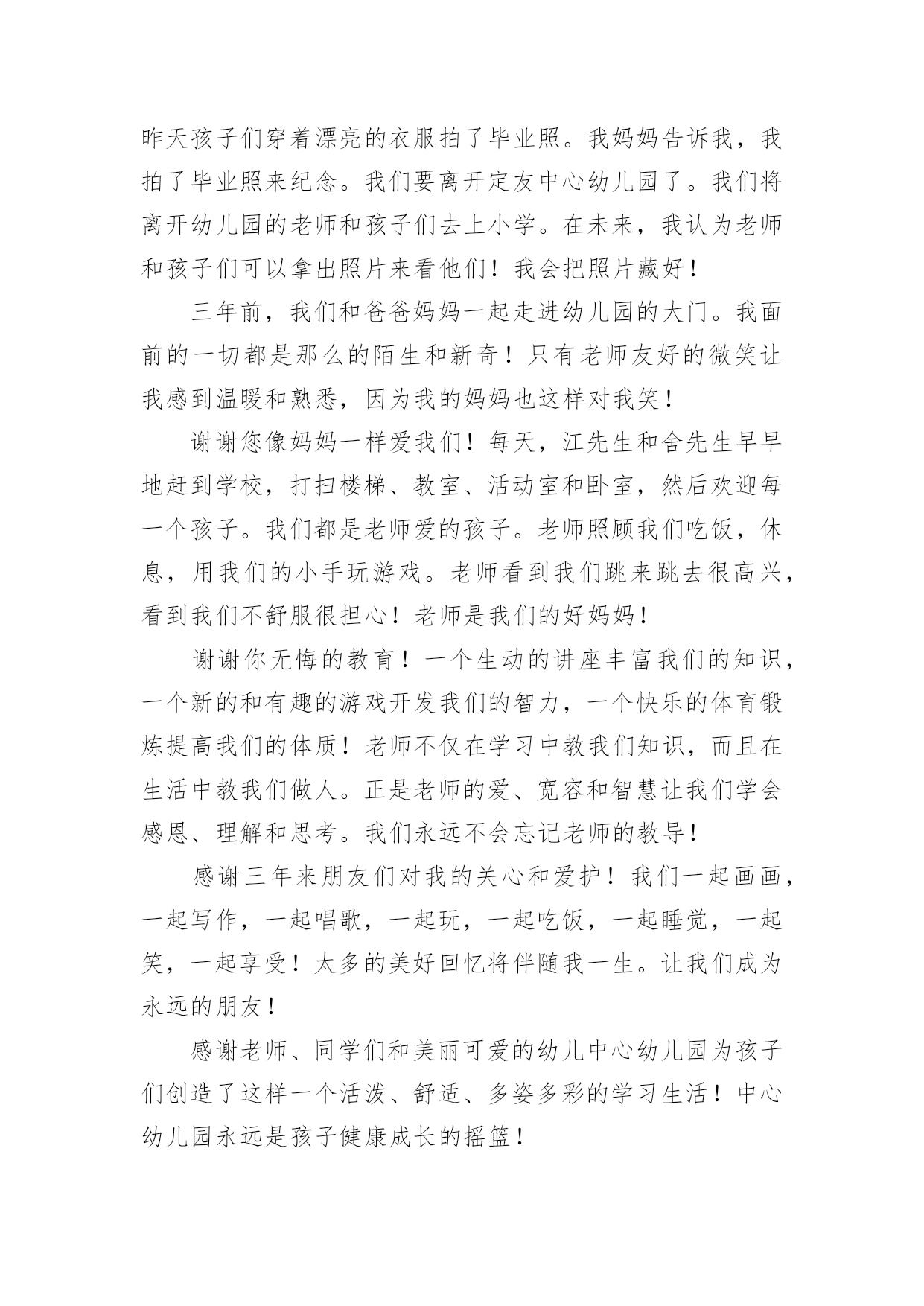 昨天孩子们穿着漂亮的衣服拍了毕业照。我妈妈告诉我，我拍了毕业照来纪念。我们要离开定友中心幼儿园了。我们将离开幼儿园的老师和孩子们去上小学。在未来，我认为老师和孩子们可以拿出照片来看他们！我会把照片藏好！

三年前，我们和爸爸妈妈一起走进幼儿园的大门。我面前的一切都是那么的陌生和新奇！只有老师友好的微笑让我感到温暖和熟悉，因为我的妈妈也这样对我笑！

谢谢您像妈妈一样爱我们！每天，江先生和舍先生早早地赶到学校，打扫楼梯、教室、活动室和卧室，然后欢迎每一个孩子。我们都是老师爱的孩子。老师照顾我们吃饭，休息，用我们的小手玩游戏。老师看到我们跳来跳去很高兴，看到我们不舒服很担心！老师是我们的好妈妈！

谢谢你无悔的教育！一个生动的讲座丰富我们的知识，一个新的和有趣的游戏开发我们的智力，一个快乐的体育锻炼提高我们的体质！老师不仅在学习中教我们知识，而且在生活中教我们做人。正是老师的爱、宽容和智慧让我们学会感恩、理解和思考。我们永远不会忘记老师的教导！

感谢三年来朋友们对我的关心和爱护！我们一起画画，一起写作，一起唱歌，一起玩，一起吃饭，一起睡觉，一起笑，一起享受！太多的美好回忆将伴随我一生。让我们成为永远的朋友！

感谢老师、同学们和美丽可爱的幼儿中心幼儿园为孩子们创造了这样一个活泼、舒适、多姿多彩的学习生活！中心幼儿园永远是孩子健康成长的摇篮！